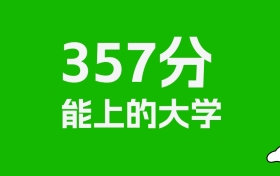 357分
能上的大学